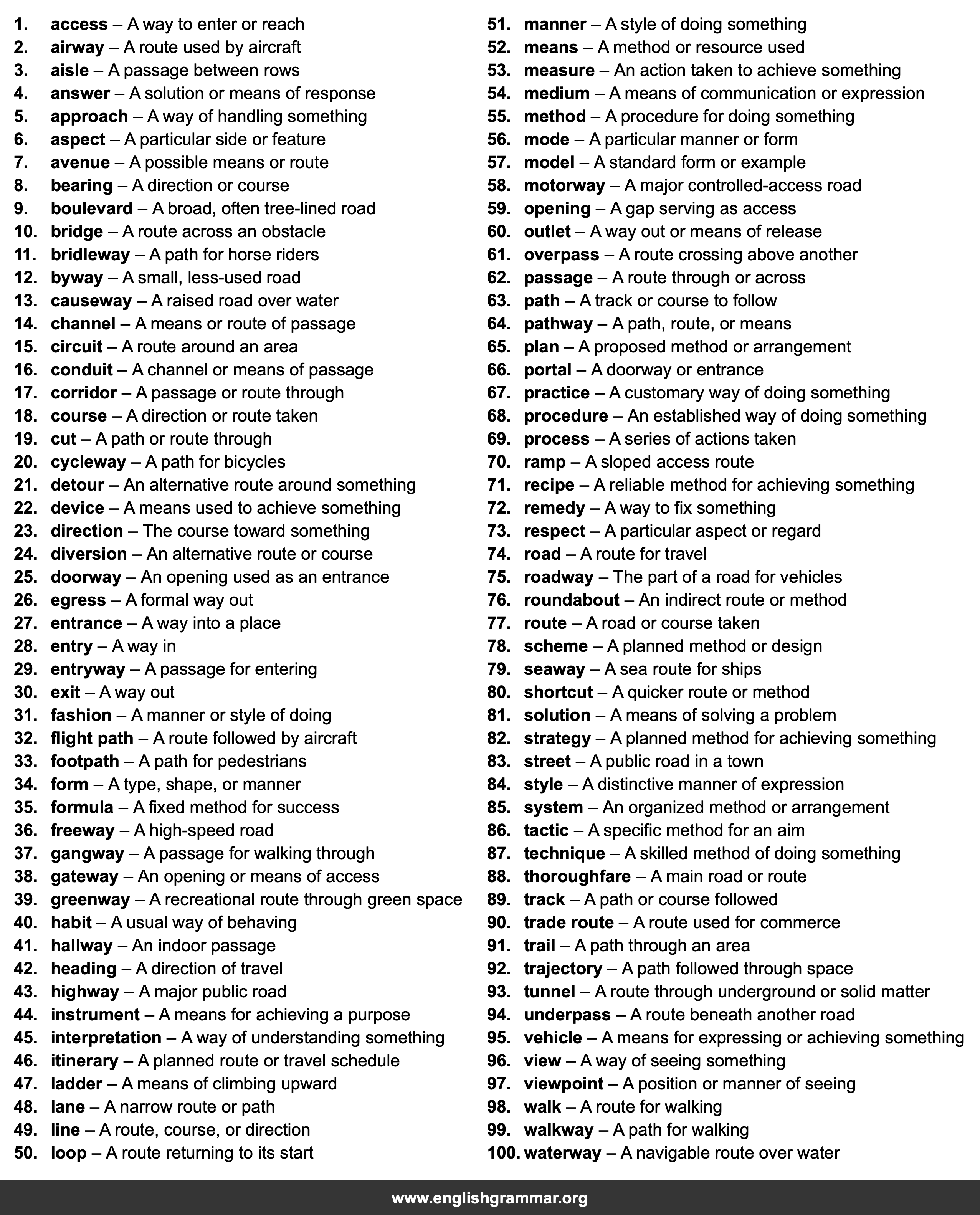 1. access – A way to enter or reach
2. airway – A route used by aircraft
3. aisle – A passage between rows
4. answer – A solution or means of response
5. approach – A way of handling something
6. aspect – A particular side or feature
7. avenue – A possible means or route
8. bearing – A direction or course
9. boulevard – A broad, often tree-lined road
10. bridge – A route across an obstacle
11. bridleway – A path for horse riders
12. byway – A small, less-used road
13. causeway – A raised road over water
14. channel – A means or route of passage
15. circuit – A route around an area
16. conduit – A channel or means of passage
17. corridor – A passage or route through
18. course – A direction or route taken
19. cut – A path or route through
20. cycleway – A path for bicycles
21. detour – An alternative route around something
22. device – A means used to achieve something
23. direction – The course toward something
24. diversion – An alternative route or course
25. doorway – An opening used as an entrance
26. egress – A formal way out
27. entrance – A way into a place
28. entry – A way in
29. entryway – A passage for entering
30. exit – A way out
31. fashion – A manner or style of doing
32. flight path – A route followed by aircraft
33. footpath – A path for pedestrians
34. form – A type, shape, or manner
35. formula – A fixed method for success
36. freeway – A high-speed road
37. gangway – A passage for walking through
38. gateway – An opening or means of access
39. greenway – A recreational route through green space
40. habit – A usual way of behaving
41. hallway – An indoor passage
42. heading – A direction of travel
43. highway – A major public road
44. instrument – A means for achieving a purpose
45. interpretation – A way of understanding something
46. itinerary – A planned route or travel schedule
47. ladder – A means of climbing upward
48. lane – A narrow route or path
49. line – A route, course, or direction
50. loop – A route returning to its start

51. manner – A style of doing something
52. means – A method or resource used
53. measure – An action taken to achieve something
54. medium – A means of communication or expression
55. method – A procedure for doing something
56. mode – A particular manner or form
57. model – A standard form or example
58. motorway – A major controlled-access road
59. opening – A gap serving as access
60. outlet – A way out or means of release
61. overpass – A route crossing above another
62. passage – A route through or across
63. path – A track or course to follow
64. pathway – A path, route, or means
65. plan – A proposed method or arrangement
66. portal – A doorway or entrance
67. practice – A customary way of doing something
68. procedure – An established way of doing something
69. process – A series of actions taken
70. ramp – A sloped access route
71. recipe – A reliable method for achieving something
72. remedy – A way to fix something
73. respect – A particular aspect or regard
74. road – A route for travel
75. roadway – The part of a road for vehicles
76. roundabout – An indirect route or method
77. route – A road or course taken
78. scheme – A planned method or design
79. seaway – A sea route for ships
80. shortcut – A quicker route or method
81. solution – A means of solving a problem
82. strategy – A planned method for achieving something
83. street – A public road in a town
84. style – A distinctive manner of expression
85. system – An organized method or arrangement
86. tactic – A specific method for an aim
87. technique – A skilled method of doing something
88. thoroughfare – A main road or route
89. track – A path or course followed
90. trade route – A route used for commerce
91. trail – A path through an area
92. trajectory – A path followed through space
93. tunnel – A route through underground or solid matter
94. underpass – A route beneath another road
95. vehicle – A means for expressing or achieving something
96. view – A way of seeing something
97. viewpoint – A position or manner of seeing
98. walk – A route for walking
99. walkway – A path for walking
100. waterway – A navigable route over water

www.englishgrammar.org